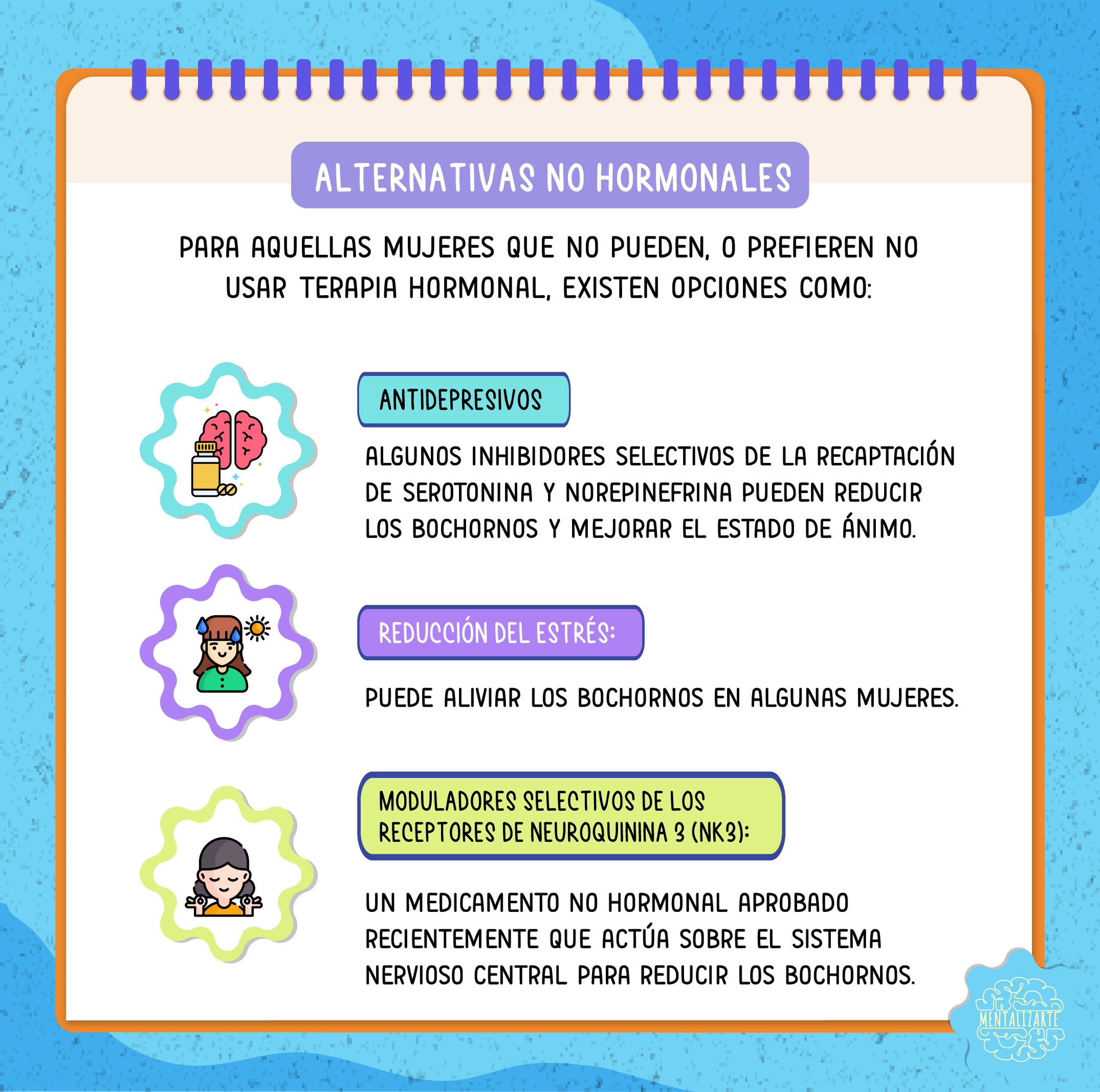 ALTERNATIVAS NO HORMONALES

PARA AQUELLAS MUJERES QUE NO PUEDEN, O PREFIEREN NO USAR TERAPIA HORMONAL, EXISTEN OPCIONES COMO:

ANTIDEPRESIVOS

ALGUNOS INHIBIDORES SELECTIVOS DE LA RECAPTACIÓN DE SEROTONINA Y NOREPINEFRINA PUEDEN REDUCIR LOS BOCHORNOS Y MEJORAR EL ESTADO DE ÁNIMO.

REDUCCIÓN DEL ESTRÉS:

PUEDE ALIVIAR LOS BOCHORNOS EN ALGUNAS MUJERES.

MODULADORES SELECTIVOS DE LOS RECEPTORES DE NEUROQUININA 3 (NK3):

UN MEDICAMENTO NO HORMONAL APROBADO RECIENTEMENTE QUE ACTÚA SOBRE EL SISTEMA NERVIOSO CENTRAL PARA REDUCIR LOS BOCHORNOS.

MENTALIZARTE